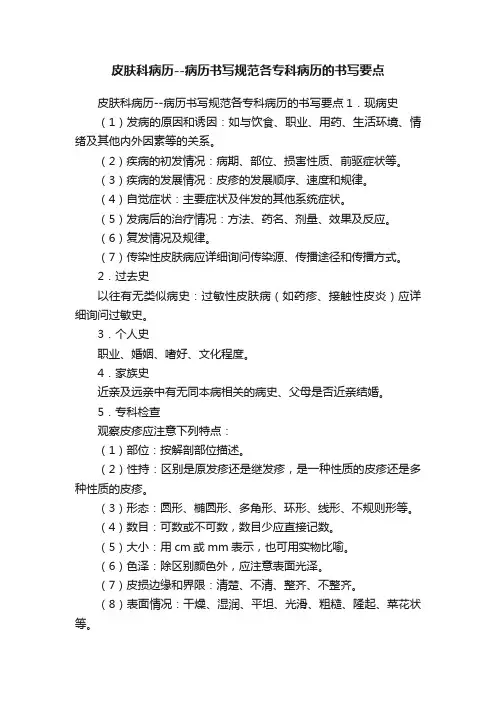 皮肤科病历--病历书写规范各专科病历的书写要点

皮肤科病历--病历书写规范各专科病历的书写要点 1．现病史

（1）发病的原因和诱因：如与饮食、职业、用药、生活环境、情绪及其他内外因素等的关系。

（2）疾病的初发情况：病期、部位、损害性质、前驱症状等。

（3）疾病的发展情况：皮疹的发展顺序、速度和规律。

（4）自觉症状：主要症状及伴发的其他系统症状。

（5）发病后的治疗情况：方法、药名、剂量、效果及反应。

（6）复发情况及规律。

（7）传染性皮肤病应详细询问传染源、传播途径和传播方式。

2．过去史

以往有无类似病史：过敏性皮肤病（如药疹、接触性皮炎）应详细询问过敏史。

3．个人史

职业、婚姻、嗜好、文化程度。

4．家族史

近亲及远亲中有无同本病相关的病史、父母是否近亲结婚。

5．专科检查

观察皮疹应注意下列特点：

（1）部位：按解剖部位描述。

（2）性持：区别是原发疹还是继发疹，是一种性质的皮疹还是多种性质的皮疹。

（3）形态：圆形、椭圆形、多角形、环形、线形、不规则形等。

（4）数目：可数或不可数，数目少应直接记数。

（5）大小：用 cm 或 mm 表示，也可用实物比喻。

（6）色泽：除区别颜色外，应注意表面光泽。

（7）皮损边缘和界限：清楚、不清、整齐、不整齐。

（8）表面情况：干燥、湿润、平坦、光滑、粗糙、隆起、菜花状等。